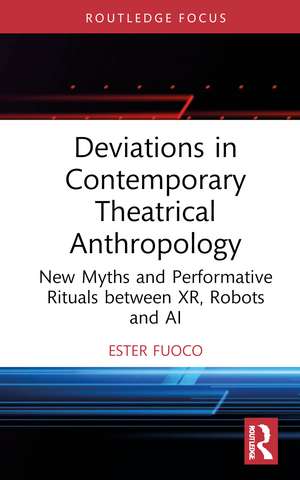 ROUTLEDGE FOCUS

Deviations in Contemporary Theatrical Anthropology

New Myths and Performative Rituals between XR, Robots and AI

ESTER FUOCO

ROUTLEDGE